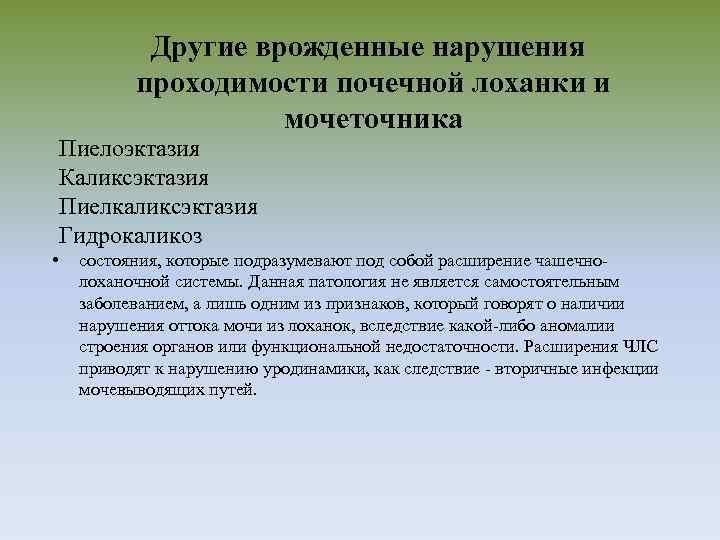 Другие врожденные нарушения проходимости почечной лоханки и мочеточника

Пиелоэктазия
Каликсэктазия
Пиелкаликсэктазия
Гидрокаликоз

• состояния, которые подразумевают под собой расширение чашечно-лоханочной системы. Данная патология не является самостоятельным заболеванием, а лишь одним из признаков, который говорят о наличии нарушения оттока мочи из лоханок, вследствие какой-либо аномалии строения органов или функциональной недостаточности. Расширения ЧЛС приводят к нарушению уродинамики, как следствие - вторичные инфекции мочевыводящих путей.